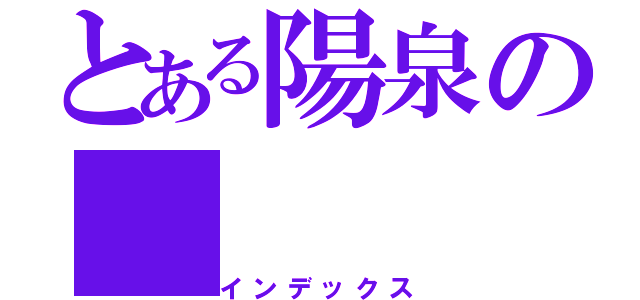 とある陽泉の
インデックス